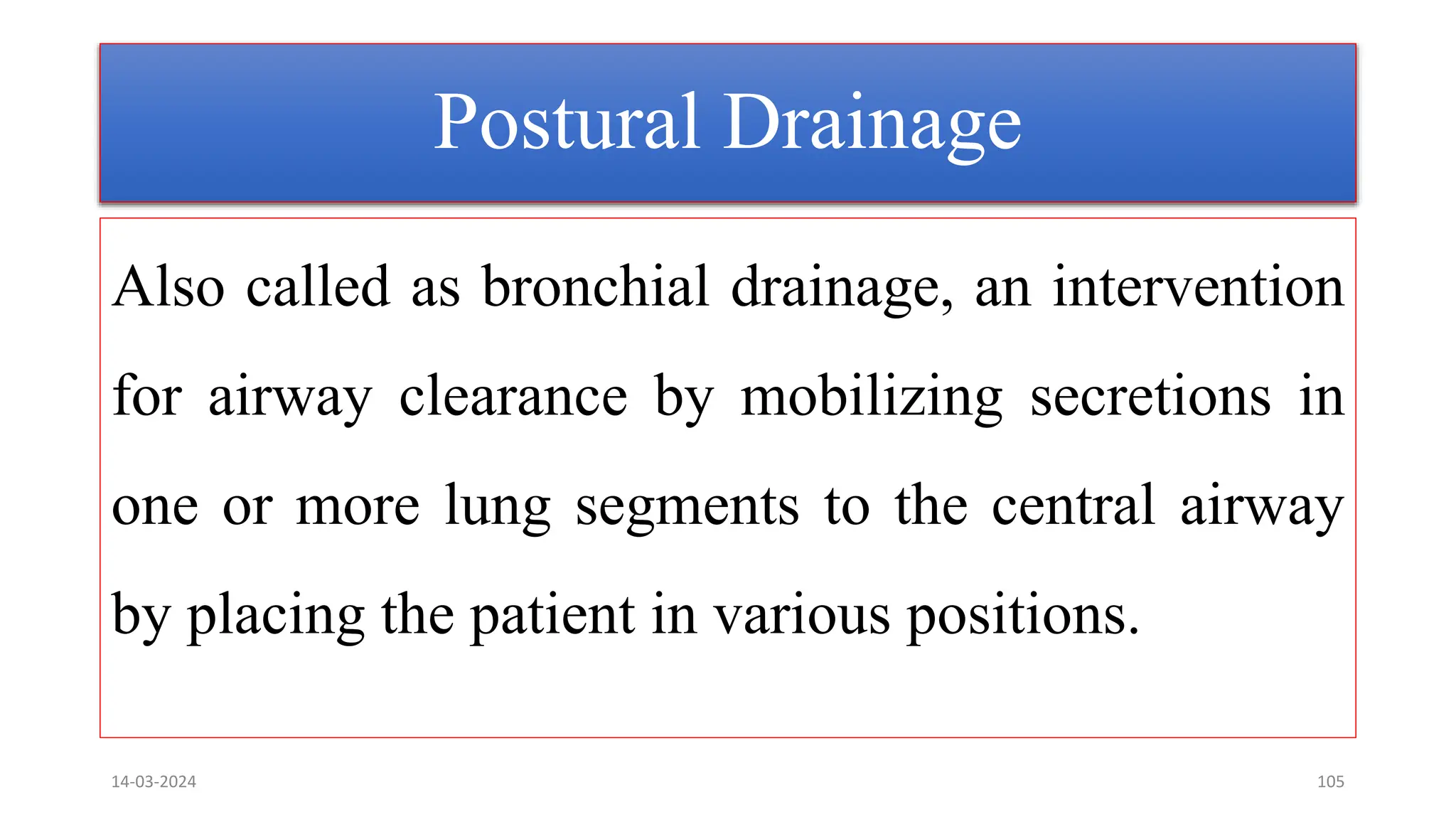 Postural Drainage

Also called as bronchial drainage, an intervention for airway clearance by mobilizing secretions in one or more lung segments to the central airway by placing the patient in various positions.

14-03-2024

105